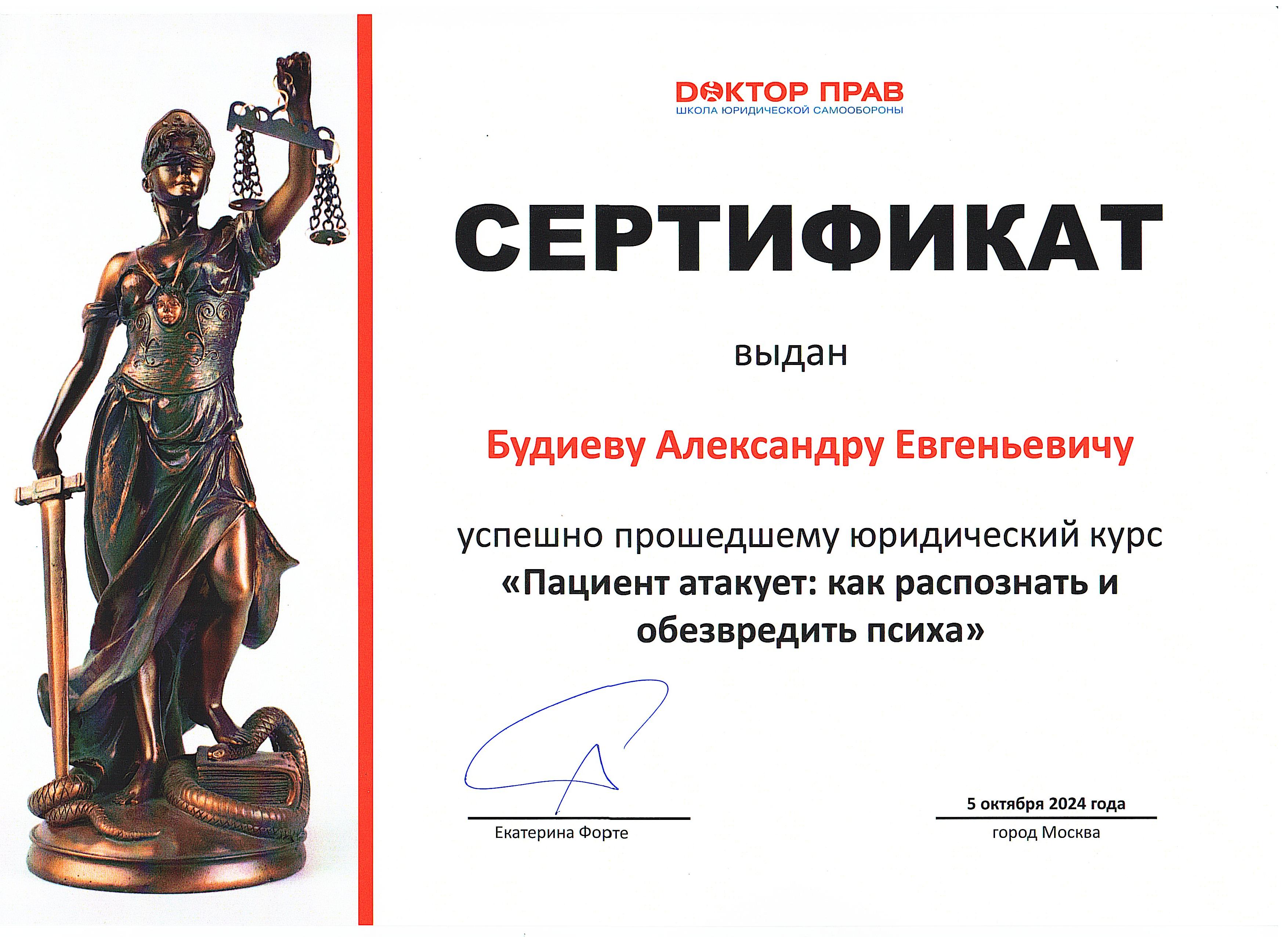 ДОКТОР ПРАВ
ШКОЛА ЮРИДИЧЕСКОЙ САМООБОРОНЫ

СЕРТИФИКАТ

выдан

Будиеву Александру Евгеньевичу

успешно прошедшему юридический курс «Пациент атакует: как распознать и обезвредить психа»

Екатерина Форте

5 октября 2024 года
город Москва